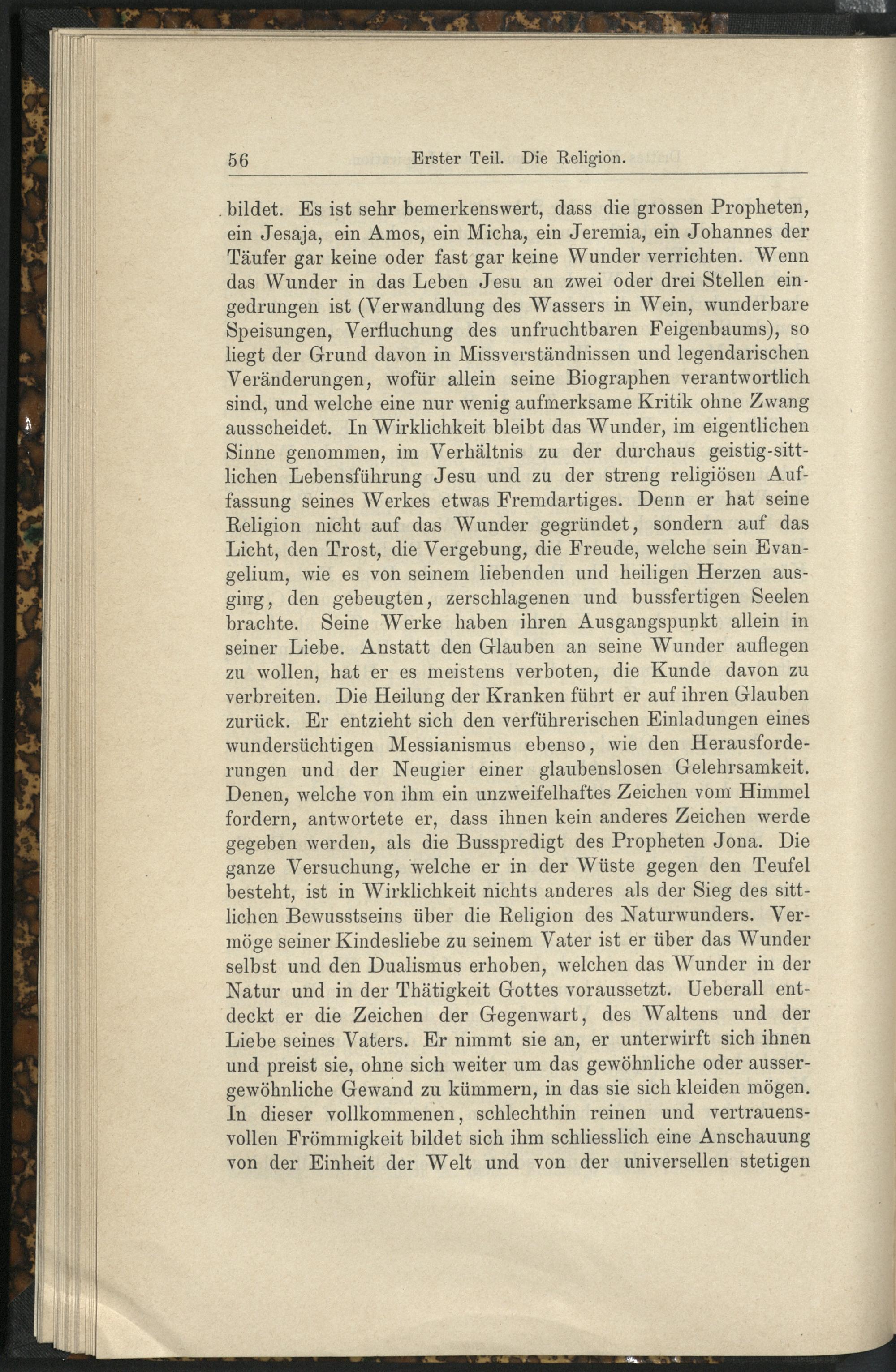 56 Erster Teil. Die Religion.

bildet. Es ist sehr bemerkenswert, dass die grossen Propheten, ein Jesaja, ein Amos, ein Micha, ein Jeremia, ein Johannes der Täufer gar keine oder fast gar keine Wunder verrichten. Wenn das Wunder in das Leben Jesu an zwei oder drei Stellen eingedrungen ist (Verwandlung des Wassers in Wein, wunderbare Speisungen, Verfluchung des unfruchtbaren Feigenbaums), so liegt der Grund davon in Missverständnissen und legendarischen Veränderungen, wofür allein seine Biographen verantwortlich sind, und welche eine nur wenig aufmerksame Kritik ohne Zwang ausscheidet. In Wirklichkeit bleibt das Wunder, im eigentlichen Sinne genommen, im Verhältnis zu der durchaus geistig-sittlichen Lebensführung Jesu und zu der streng religiösen Auffassung seines Werkes etwas Fremdartiges. Denn er hat seine Religion nicht auf das Wunder gegründet, sondern auf das Licht, den Trost, die Vergebung, die Freude, welche sein Evangelium, wie es von seinem liebenden und heiligen Herzen ausging, den gebeugten, zerschlagenen und bussfertigen Seelen brachte. Seine Werke haben ihren Ausgangspunkt allein in seiner Liebe. Anstatt den Glauben an seine Wunder auflegen zu wollen, hat er es meistens verboten, die Kunde davon zu verbreiten. Die Heilung der Kranken führt er auf ihren Glauben zurück. Er entzieht sich den verführerischen Einladungen eines wundersüchtigen Messianismus ebenso, wie den Herausforderungen und der Neugier einer glaubenslosen Gelehrsamkeit. Denen, welche von ihm ein unzweifelhaftes Zeichen vom Himmel fordern, antwortete er, dass ihnen kein anderes Zeichen werde gegeben werden, als die Busspredigt des Propheten Jona. Die ganze Versuchung, welche er in der Wüste gegen den Teufel besteht, ist in Wirklichkeit nichts anderes als der Sieg des sittlichen Bewusstseins über die Religion des Naturwunders. Vermöge seiner Kindesliebe zu seinem Vater ist er über das Wunder selbst und den Dualismus erhoben, welchen das Wunder in der Natur und in der Thätigkeit Gottes voraussetzt. Ueberall entdeckt er die Zeichen der Gegenwart, des Waltens und der Liebe seines Vaters. Er nimmt sie an, er unterwirft sich ihnen und preist sie, ohne sich weiter um das gewöhnliche oder aussergewöhnliche Gewand zu kümmern, in das sie sich kleiden mögen. In dieser vollkommenen, schlechthin reinen und vertrauensvollen Frömmigkeit bildet sich ihm schliesslich eine Anschauung von der Einheit der Welt und von der universellen stetigen